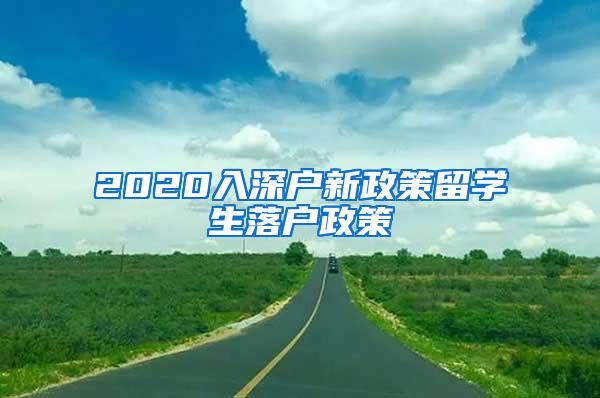 2020入深户新政策留学生落户政策